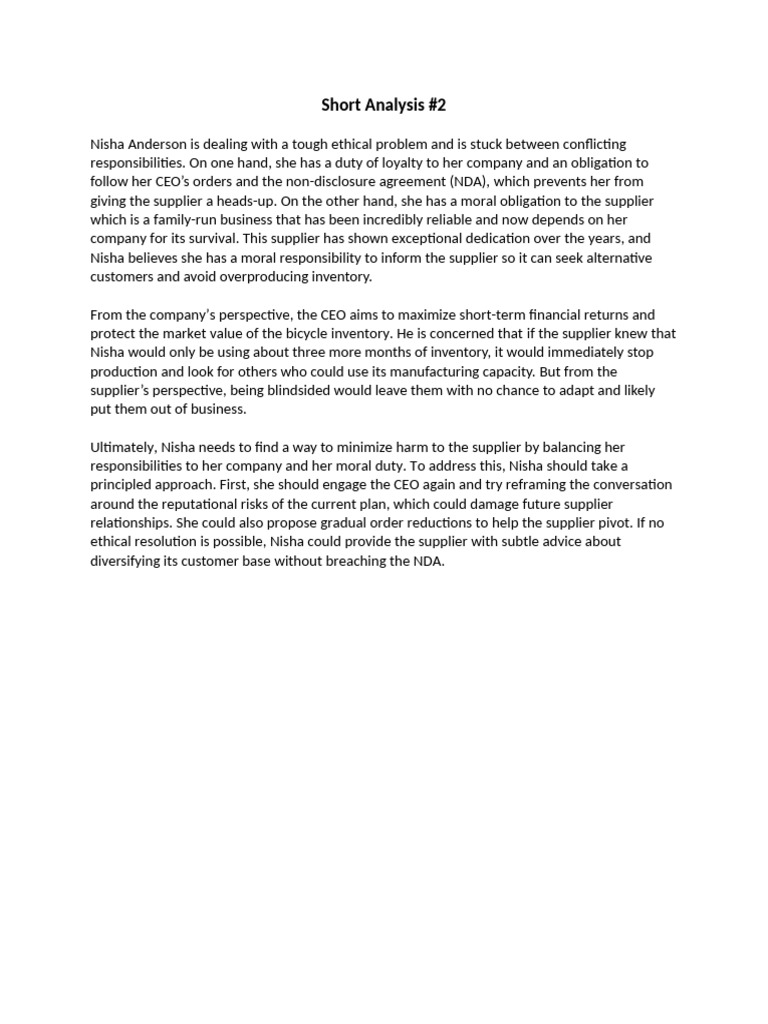 Short Analysis #2

Nisha Anderson is dealing with a tough ethical problem and is stuck between conflicting responsibilities. On one hand, she has a duty of loyalty to her company and an obligation to follow her CEO's orders and the non-disclosure agreement (NDA), which prevents her from giving the supplier a heads-up. On the other hand, she has a moral obligation to the supplier which is a family-run business that has been incredibly reliable and now depends on her company for its survival. This supplier has shown exceptional dedication over the years, and Nisha believes she has a moral responsibility to inform the supplier so it can seek alternative customers and avoid overproducing inventory.

From the company's perspective, the CEO aims to maximize short-term financial returns and protect the market value of the bicycle inventory. He is concerned that if the supplier knew that Nisha would only be using about three more months of inventory, it would immediately stop production and look for others who could use its manufacturing capacity. But from the supplier's perspective, being blindsided would leave them with no chance to adapt and likely put them out of business.

Ultimately, Nisha needs to find a way to minimize harm to the supplier by balancing her responsibilities to her company and her moral duty. To address this, Nisha should take a principled approach. First, she should engage the CEO again and try reframing the conversation around the reputational risks of the current plan, which could damage future supplier relationships. She could also propose gradual order reductions to help the supplier pivot. If no ethical resolution is possible, Nisha could provide the supplier with subtle advice about diversifying its customer base without breaching the NDA.